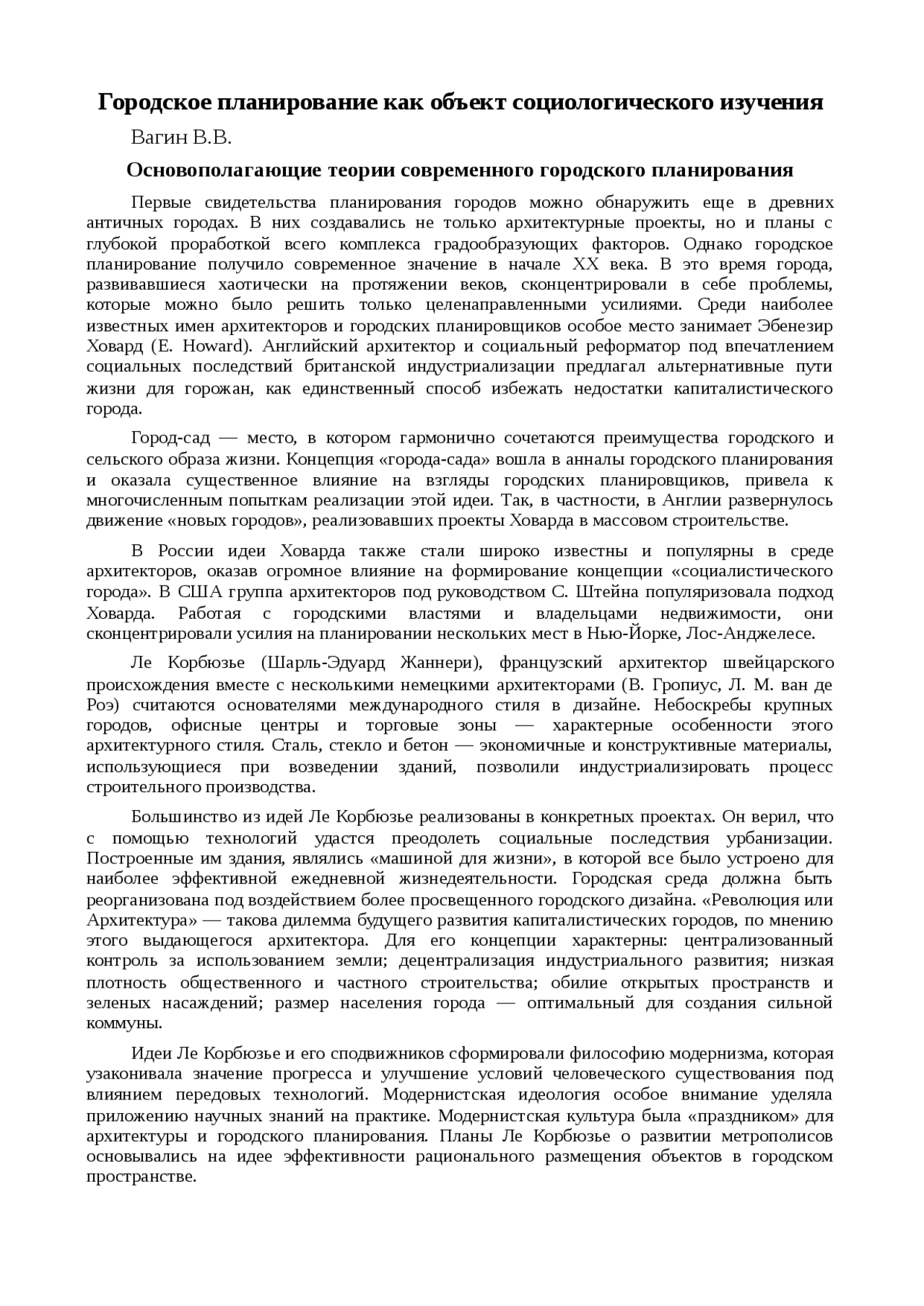 Городское планирование как объект социологического изучения

Вагин В.В.

Основополагающие теории современного городского планирования

Первые свидетельства планирования городов можно обнаружить еще в древних античных городах. В них создавались не только архитектурные проекты, но и планы с глубокой проработкой всего комплекса градообразующих факторов. Однако городское планирование получило современное значение в начале XX века. В это время города, развивавшиеся хаотически на протяжении веков, сконцентрировали в себе проблемы, которые можно было решить только целенаправленными усилиями. Среди наиболее известных имен архитекторов и городских планировщиков особое место занимает Эбенезир Ховард (E. Howard). Английский архитектор и социальный реформатор под впечатлением социальных последствий британской индустриализации предлагал альтернативные пути жизни для горожан, как единственный способ избежать недостатки капиталистического города.

Город-сад — место, в котором гармонично сочетаются преимущества городского и сельского образа жизни. Концепция «города-сада» вошла в анналы городского планирования и оказала существенное влияние на взгляды городских планировщиков, привела к многочисленным попыткам реализации этой идеи. Так, в частности, в Англии развернулось движение «новых городов», реализовавших проекты Ховарда в массовом строительстве.

В России идеи Ховарда также стали широко известны и популярны в среде архитекторов, оказав огромное влияние на формирование концепции «социалистического города». В США группа архитекторов под руководством С. Штейна популяризовала подход Ховарда. Работая с городскими властями и владельцами недвижимости, они сконцентрировали усилия на планировании нескольких мест в Нью-Йорке, Лос-Анджелесе.

Ле Корбюзье (Шарль-Эдуард Жаннери), французский архитектор швейцарского происхождения вместе с несколькими немецкими архитекторами (В. Гропиус, Л. М. ван де Роэ) считаются основателями международного стиля в дизайне. Небоскребы крупных городов, офисные центры и торговые зоны — характерные особенности этого архитектурного стиля. Сталь, стекло и бетон — экономичные и конструктивные материалы, использующиеся при возведении зданий, позволили индустриализировать процесс строительного производства.

Большинство из идей Ле Корбюзье реализованы в конкретных проектах. Он верил, что с помощью технологий удастся преодолеть социальные последствия урбанизации. Построенные им здания, являлись «машиной для жизни», в которой все было устроено для наиболее эффективной ежедневной жизнедеятельности. Городская среда должна быть реорганизована под воздействием более просвещенного городского дизайна. «Революция или Архитектура» — такова дилемма будущего развития капиталистических городов, по мнению этого выдающегося архитектора. Для его концепции характерны: централизованный контроль за использованием земли; децентрализация индустриального развития; низкая плотность общественного и частного строительства; обилие открытых пространств и зеленых насаждений; размер населения города — оптимальный для создания сильной коммуны.

Идеи Ле Корбюзье и его сподвижников сформировали философию модернизма, которая узаконивала значение прогресса и улучшение условий человеческого существования под влиянием передовых технологий. Модернистская идеология особое внимание уделяла приложению научных знаний на практике. Модернистская культура была «праздником» для архитектуры и городского планирования. Планы Ле Корбюзье о развитии метрополисов основывались на идее эффективности рационального размещения объектов в городском пространстве.